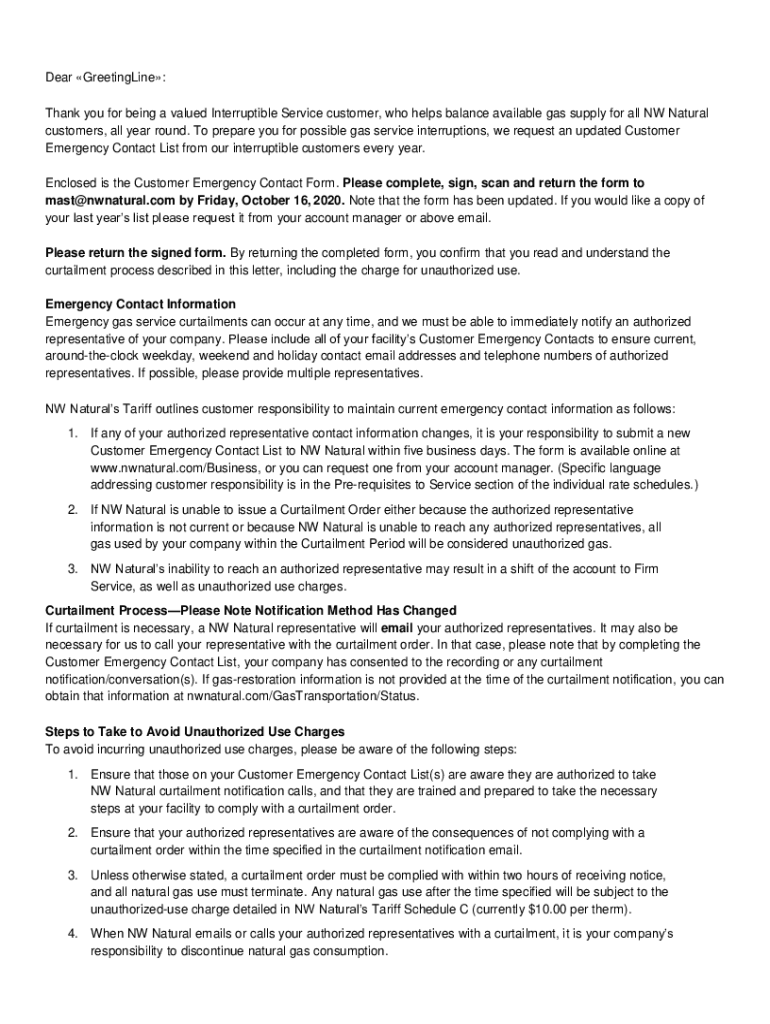 Dear «GreetingLine»:

Thank you for being a valued Interruptible Service customer, who helps balance available gas supply for all NW Natural customers, all year round. To prepare you for possible gas service interruptions, we request an updated Customer Emergency Contact List from our interruptible customers every year.

Enclosed is the Customer Emergency Contact Form. Please complete, sign, scan and return the form to mast@nwnatural.com by Friday, October 16, 2020. Note that the form has been updated. If you would like a copy of your last year's list please request it from your account manager or above email.

Please return the signed form. By returning the completed form, you confirm that you read and understand the curtailment process described in this letter, including the charge for unauthorized use.

Emergency Contact Information
Emergency gas service curtailments can occur at any time, and we must be able to immediately notify an authorized representative of your company. Please include all of your facility's Customer Emergency Contacts to ensure current, around-the-clock weekday, weekend and holiday contact email addresses and telephone numbers of authorized representatives. If possible, please provide multiple representatives.

NW Natural's Tariff outlines customer responsibility to maintain current emergency contact information as follows:

1. If any of your authorized representative contact information changes, it is your responsibility to submit a new Customer Emergency Contact List to NW Natural within five business days. The form is available online at www.nwnatural.com/Business, or you can request one from your account manager. (Specific language addressing customer responsibility is in the Pre-requisites to Service section of the individual rate schedules.)

2. If NW Natural is unable to issue a Curtailment Order either because the authorized representative information is not current or because NW Natural is unable to reach any authorized representatives, all gas used by your company within the Curtailment Period will be considered unauthorized gas.

3. NW Natural's inability to reach an authorized representative may result in a shift of the account to Firm Service, as well as unauthorized use charges.

Curtailment Process—Please Note Notification Method Has Changed
If curtailment is necessary, a NW Natural representative will email your authorized representatives. It may also be necessary for us to call your representative with the curtailment order. In that case, please note that by completing the Customer Emergency Contact List, your company has consented to the recording or any curtailment notification/conversation(s). If gas-restoration information is not provided at the time of the curtailment notification, you can obtain that information at nwnatural.com/GasTransportation/Status.

Steps to Take to Avoid Unauthorized Use Charges
To avoid incurring unauthorized use charges, please be aware of the following steps:

1. Ensure that those on your Customer Emergency Contact List(s) are aware they are authorized to take NW Natural curtailment notification calls, and that they are trained and prepared to take the necessary steps at your facility to comply with a curtailment order.

2. Ensure that your authorized representatives are aware of the consequences of not complying with a curtailment order within the time specified in the curtailment notification email.

3. Unless otherwise stated, a curtailment order must be complied with within two hours of receiving notice, and all natural gas use must terminate. Any natural gas use after the time specified will be subject to the unauthorized-use charge detailed in NW Natural's Tariff Schedule C (currently $10.00 per therm).

4. When NW Natural emails or calls your authorized representatives with a curtailment, it is your company's responsibility to discontinue natural gas consumption.